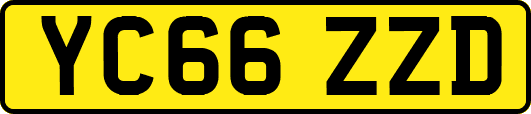 YC66 ZZD